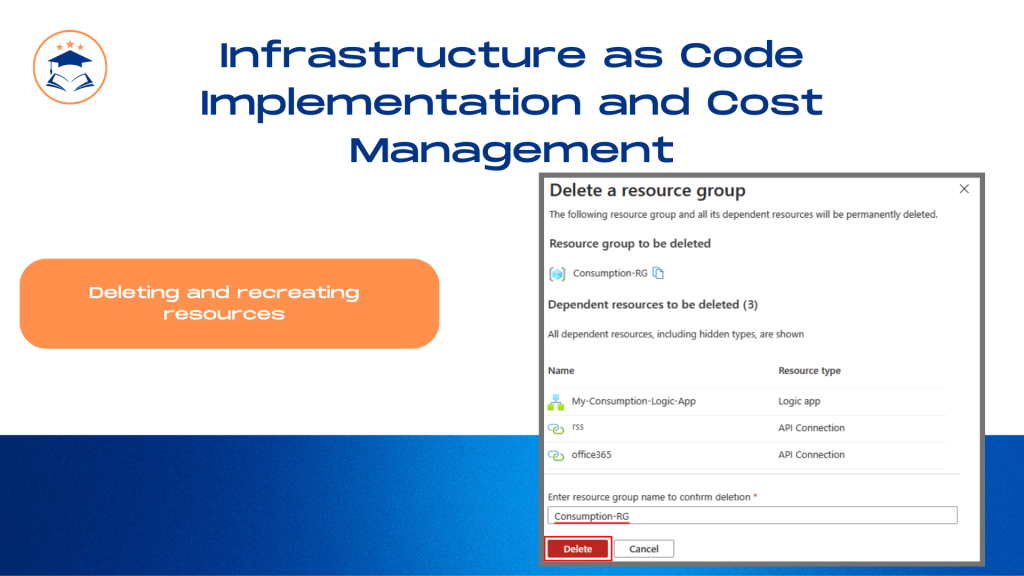 Infrastructure as Code Implementation and Cost Management

Deleting and recreating resources

Delete a resource group

The following resource group and all its dependent resources will be permanently deleted.

Resource group to be deleted

Consumption-RG

Dependent resources to be deleted (3)

All dependent resources, including hidden types, are shown

| Name | Resource type |
|---|---|
| My-Consumption-Logic-App | Logic app |
| rss | API Connection |
| office365 | API Connection |

Enter resource group name to confirm deletion *

Consumption-RG

Delete Cancel